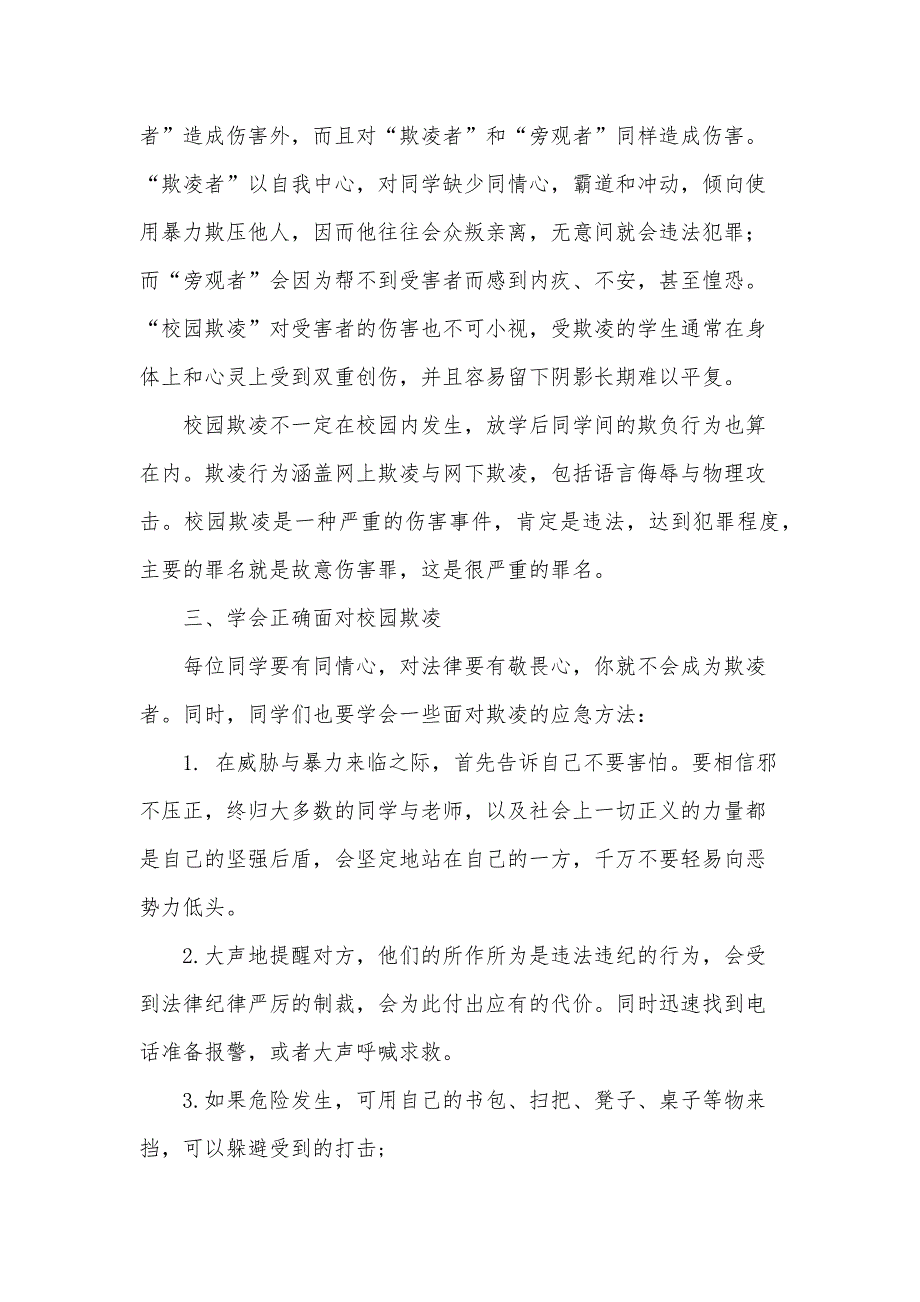 者”造成伤害外，而且对“欺凌者”和“旁观者”同样造成伤害。“欺凌者”以自我中心，对同学缺少同情心，霸道和冲动，倾向使用暴力欺压他人，因而他往往会众叛亲离，无意间就会违法犯罪；而“旁观者”会因为帮不到受害者而感到内疚、不安，甚至惶恐。“校园欺凌”对受害者的伤害也不可小视，受欺凌的学生通常在身体上和心灵上受到双重创伤，并且容易留下阴影长期难以平复。

校园欺凌不一定在校园内发生，放学后同学间的欺负行为也算在内。欺凌行为涵盖网上欺凌与网下欺凌，包括语言侮辱与物理攻击。校园欺凌是一种严重的伤害事件，肯定是违法，达到犯罪程度，主要的罪名就是故意伤害罪，这是很严重的罪名。

三、学会正确面对校园欺凌

每位同学要有同情心，对法律要有敬畏心，你就不会成为欺凌者。同时，同学们也要学会一些面对欺凌的应急方法：

1. 在威胁与暴力来临之际，首先告诉自己不要害怕。要相信邪不压正，终归大多数的同学与老师，以及社会上一切正义的力量都是自己的坚强后盾，会坚定地站在自己的一方，千万不要轻易向恶势力低头。

2.大声地提醒对方，他们的所作所为是违法违纪的行为，会受到法律纪律严厉的制裁，会为此付出应有的代价。同时迅速找到电话准备报警，或者大声呼喊求救。

3.如果危险发生，可用自己的书包、扫把、凳子、桌子等物来挡，可以躲避受到的打击；